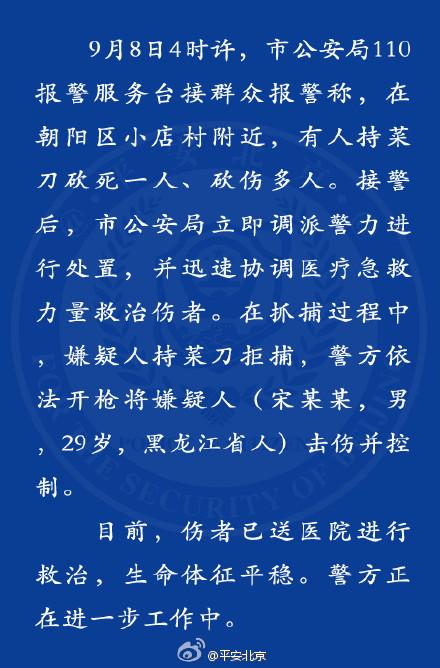 9月8日4时许，市公安局110报警服务台接群众报警称，在朝阳区小店村附近，有人持菜刀砍死一人、砍伤多人。接警后，市公安局立即调派警力进行处置，并迅速协调医疗急救力量救治伤者。在抓捕过程中，嫌疑人持菜刀拒捕，警方依法开枪将嫌疑人（宋某某，男，29岁，黑龙江省人）击伤并控制。

目前，伤者已送医院进行救治，生命体征平稳。警方正在进一步工作中。

@平安北京